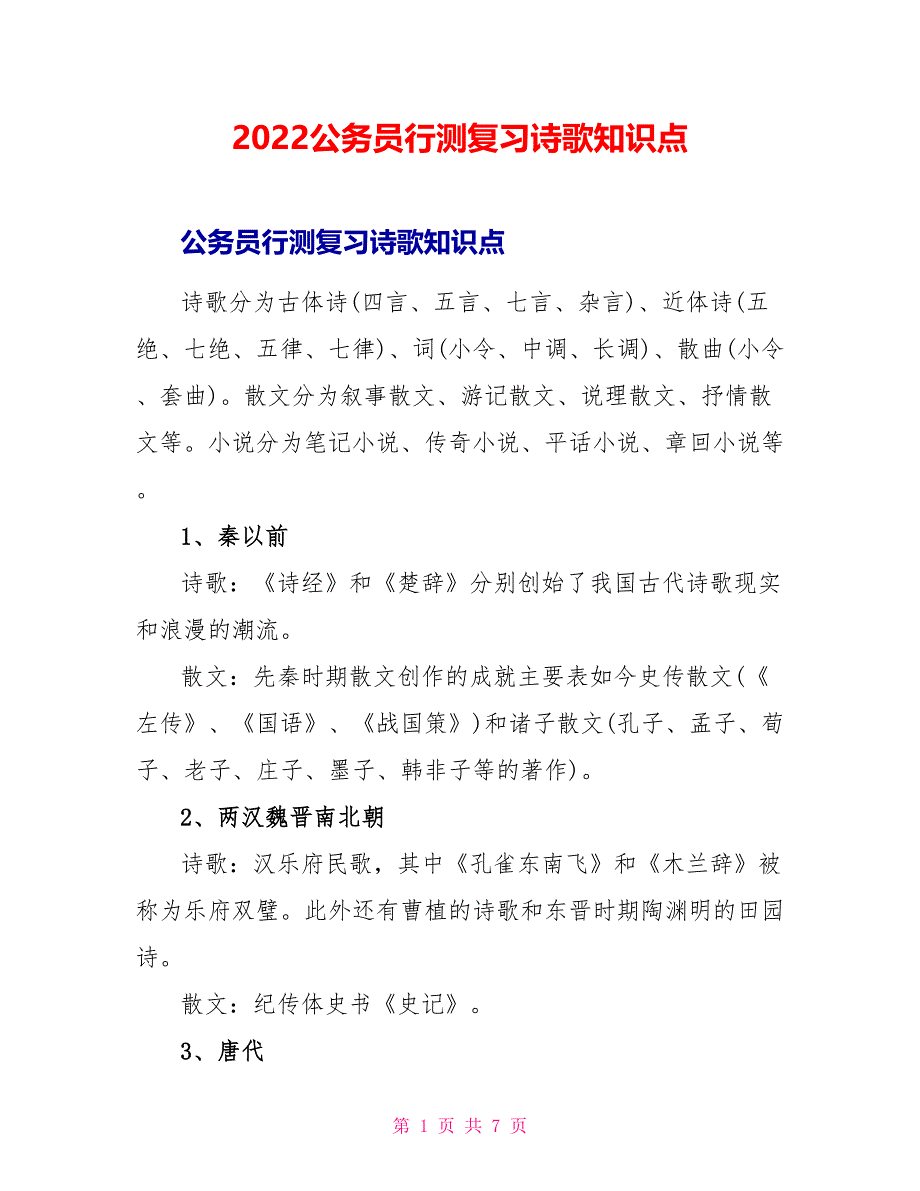 2022公务员行测复习诗歌知识点

公务员行测复习诗歌知识点

诗歌分为古体诗(四言、五言、七言、杂言)、近体诗(五绝、七绝、五律、七律)、词(小令、中调、长调)、散曲(小令、套曲)。散文分为叙事散文、游记散文、说理散文、抒情散文等。小说分为笔记小说、传奇小说、平话小说、章回小说等。

1、秦以前

诗歌：《诗经》和《楚辞》分别创始了我国古代诗歌现实和浪漫的潮流。

散文：先秦时期散文创作的成就主要表如今史传散文(《左传》、《国语》、《战国策》)和诸子散文(孔子、孟子、荀子、老子、庄子、墨子、韩非子等的著作)。

2、两汉魏晋南北朝

诗歌：汉乐府民歌，其中《孔雀东南飞》和《木兰辞》被称为乐府双璧。此外还有曹植的诗歌和东晋时期陶渊明的田园诗。

散文：纪传体史书《史记》。

3、唐代

第 1 页 共 7 页